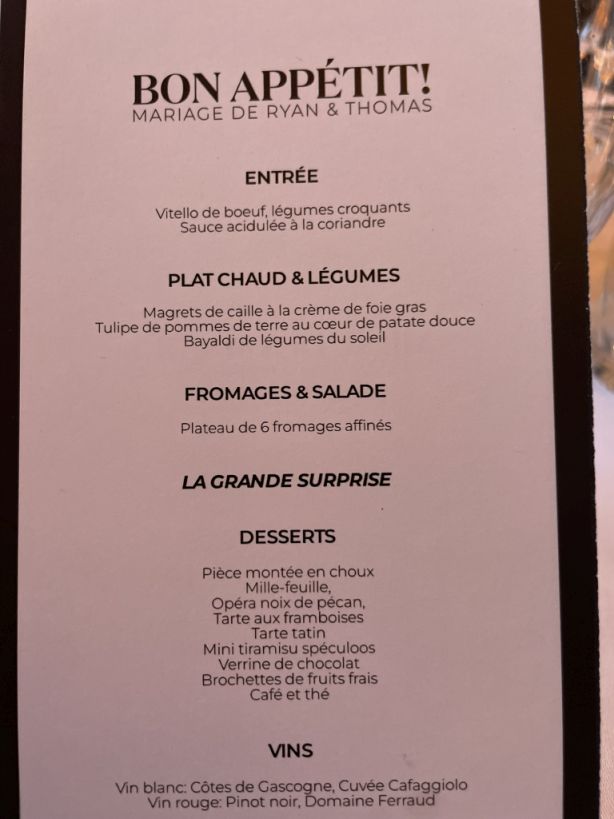 BON APPÉTIT!
MARIAGE DE RYAN & THOMAS

ENTRÉE

Vitello de boeuf, légumes croquants
Sauce acidulée à la coriandre

PLAT CHAUD & LÉGUMES

Magrets de caille à la crème de foie gras
Tulipe de pommes de terre au cœur de patate douce
Bayaldi de légumes du soleil

FROMAGES & SALADE

Plateau de 6 fromages affinés

LA GRANDE SURPRISE

DESSERTS

Pièce montée en choux
Mille-feuille,
Opéra noix de pécan,
Tarte aux framboises
Tarte tatin
Mini tiramisu spéculoos
Verrine de chocolat
Brochettes de fruits frais
Café et thé

VINS

Vin blanc: Côtes de Gascogne, Cuvée Cafaggiolo
Vin rouge: Pinot noir, Domaine Ferraud